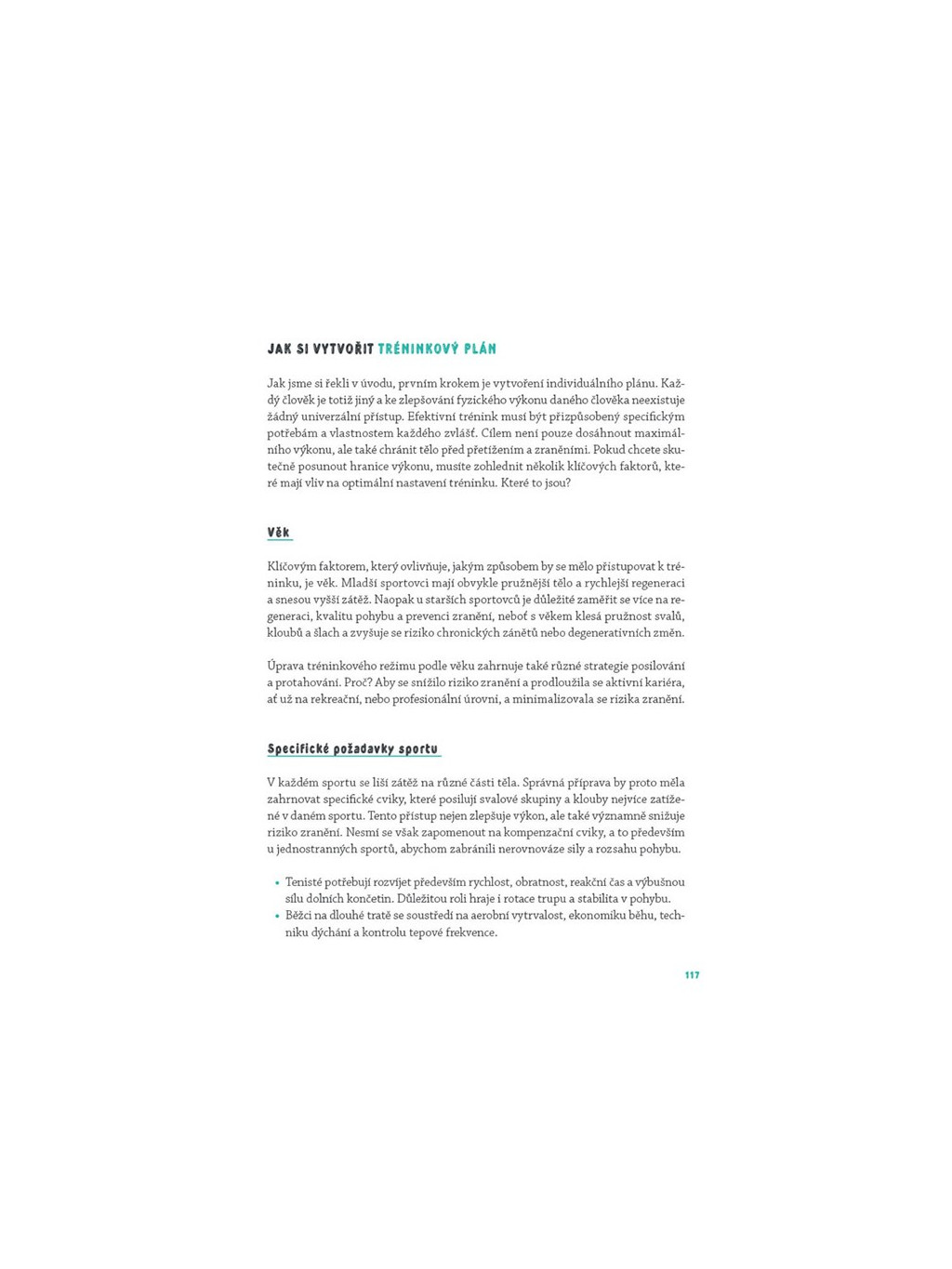 JAK SI VYTVOŘIT TRÉNINKOVÝ PLÁN

Jak jsme si řekli v úvodu, prvním krokem je vytvoření individuálního plánu. Každý člověk je totiž jiný a ke zlepšování fyzického výkonu daného člověka neexistuje žádný univerzální přístup. Efektivní trénink musí být přizpůsobený specifickým potřebám a vlastnostem každého zvlášť. Cílem není pouze dosáhnout maximálního výkonu, ale také chránit tělo před přetížením a zraněními. Pokud chcete skutečně posunout hranice výkonu, musíte zohlednit několik klíčových faktorů, které mají vliv na optimální nastavení tréninku. Které to jsou?

Věk

Klíčovým faktorem, který ovlivňuje, jakým způsobem by se mělo přistupovat k tréninku, je věk. Mladší sportovci mají obvykle pružnější tělo a rychlejší regeneraci a snesou vyšší zátěž. Naopak u starších sportovců je důležité zaměřit se více na regeneraci, kvalitu pohybu a prevenci zranění, neboť s věkem klesá pružnost svalů, kloubů a šlach a zvyšuje se riziko chronických zánětů nebo degenerativních změn.

Úprava tréninkového režimu podle věku zahrnuje také různé strategie posilování a protahování. Proč? Aby se snížilo riziko zranění a prodloužila se aktivní kariéra, ať už na rekreační, nebo profesionální úrovni, a minimalizovala se rizika zranění.

Specifické požadavky sportu

V každém sportu se liší zátěž na různé části těla. Správná příprava by proto měla zahrnovat specifické cviky, které posilují svalové skupiny a klouby nejvíce zatížené v daném sportu. Tento přístup nejen zlepšuje výkon, ale také významně snižuje riziko zranění. Nesmí se však zapomenout na kompenzační cviky, a to především u jednostranných sportů, abychom zabránili nerovnováze síly a rozsahu pohybu.

• Tenisté potřebují rozvíjet především rychlost, obratnost, reakční čas a výbušnou sílu dolních končetin. Důležitou roli hraje i rotace trupu a stabilita v pohybu.
• Běžci na dlouhé tratě se soustředí na aerobní vytrvalost, ekonomiku běhu, techniku dýchání a kontrolu tepové frekvence.

117